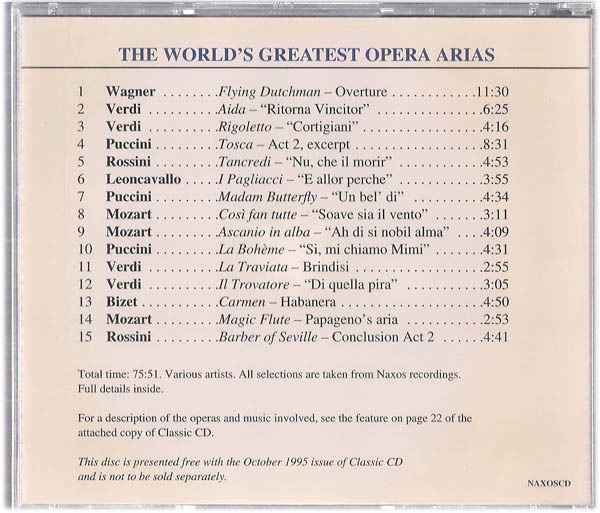 THE WORLD'S GREATEST OPERA ARIAS

1 Wagner Flying Dutchman – Overture 11:30
2 Verdi Aida – "Ritorna Vincitor" 6:25
3 Verdi Rigoletto – "Cortigiani" 4:16
4 Puccini Tosca – Act 2, excerpt 8:31
5 Rossini Tancredi – "Nu, che il morir" 4:53
6 Leoncavallo I Pagliacci – "E allor perche" 3:55
7 Puccini Madam Butterfly – "Un bel' di" 4:34
8 Mozart Così fan tutte – "Soave sia il vento" 3:11
9 Mozart Ascanio in alba – "Ah di si nobil alma" 4:09
10 Puccini La Bohème – "Si, mi chiamo Mimi" 4:31
11 Verdi La Traviata – Brindisi 2:55
12 Verdi Il Trovatore – "Di quella pira" 3:05
13 Bizet Carmen – Habanera 4:50
14 Mozart Magic Flute – Papageno's aria 2:53
15 Rossini Barber of Seville – Conclusion Act 2 4:41

Total time: 75:51. Various artists. All selections are taken from Naxos recordings. Full details inside.

For a description of the operas and music involved, see the feature on page 22 of the attached copy of Classic CD.

This disc is presented free with the October 1995 issue of Classic CD and is not to be sold separately.

NAXOSCD